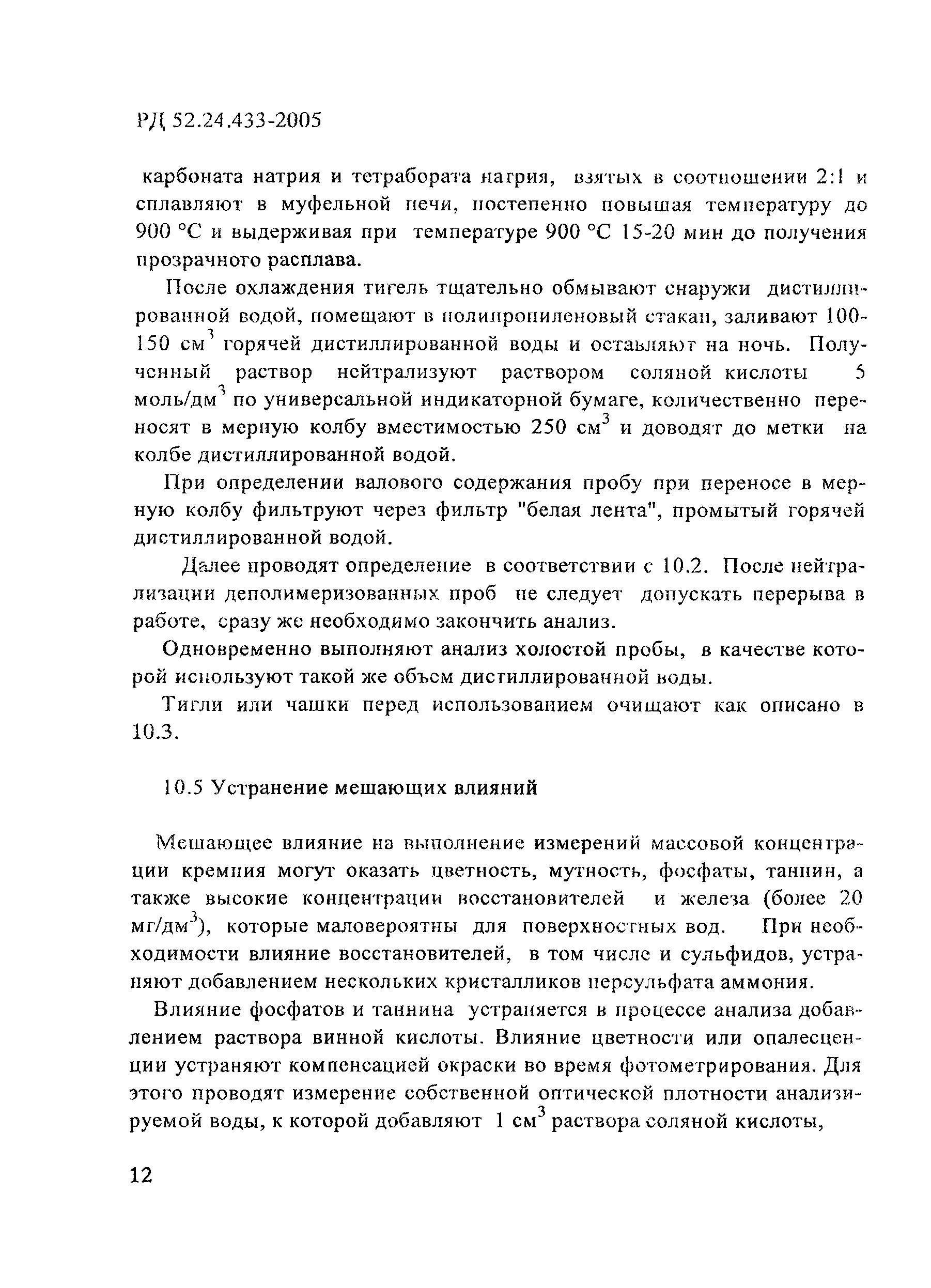 РД 52.24.433-2005

карбоната натрия и тетрабората натрия, взятых в соотношении 2:1 и сплавляют в муфельной печи, постепенно повышая температуру до 900 °С и выдерживая при температуре 900 °С 15-20 мин до получения прозрачного расплава.

После охлаждения тигель тщательно обмывают снаружи дистиллированной водой, помещают в полипропиленовый стакан, заливают 100-150 см$^3$ горячей дистиллированной воды и оставляют на ночь. Полученный раствор нейтрализуют раствором соляной кислоты 5 моль/дм$^3$ по универсальной индикаторной бумаге, количественно переносят в мерную колбу вместимостью 250 см$^3$ и доводят до метки на колбе дистиллированной водой.

При определении валового содержания пробу при переносе в мерную колбу фильтруют через фильтр "белая лента", промытый горячей дистиллированной водой.

Далее проводят определение в соответствии с 10.2. После нейтрализации деполимеризованных проб не следует допускать перерыва в работе, сразу же необходимо закончить анализ.

Одновременно выполняют анализ холостой пробы, в качестве которой используют такой же объем дистиллированной воды.

Тигли или чашки перед использованием очищают как описано в 10.3.

10.5 Устранение мешающих влияний

Мешающее влияние на выполнение измерений массовой концентрации кремния могут оказать цветность, мутность, фосфаты, таннин, а также высокие концентрации восстановителей и железа (более 20 мг/дм$^3$), которые маловероятны для поверхностных вод. При необходимости влияние восстановителей, в том числе и сульфидов, устраняют добавлением нескольких кристалликов персульфата аммония.

Влияние фосфатов и таннина устраняется в процессе анализа добавлением раствора винной кислоты. Влияние цветности или опалесценции устраняют компенсацией окраски во время фотометрирования. Для этого проводят измерение собственной оптической плотности анализируемой воды, к которой добавляют 1 см$^3$ раствора соляной кислоты,

12